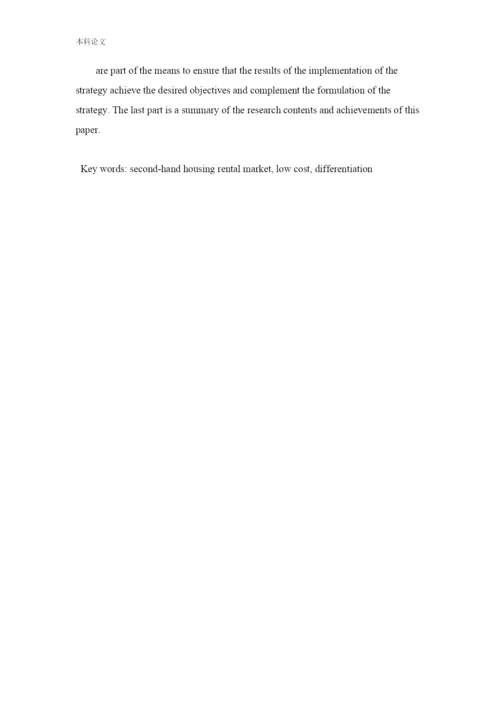 本科论文

are part of the means to ensure that the results of the implementation of the strategy achieve the desired objectives and complement the formulation of the strategy. The last part is a summary of the research contents and achievements of this paper.

Key words: second-hand housing rental market, low cost, differentiation